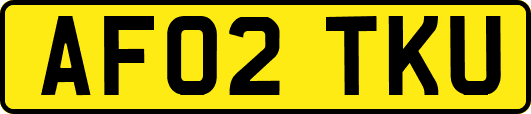 AF02 TKU